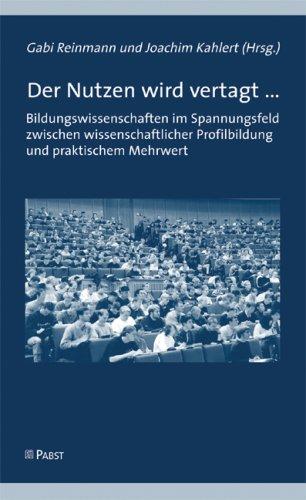 Gabi Reinmann und Joachim Kahlert (Hrsg.)

Der Nutzen wird vertagt ...

Bildungswissenschaften im Spannungsfeld zwischen wissenschaftlicher Profilbildung und praktischem Mehrwert

PABST